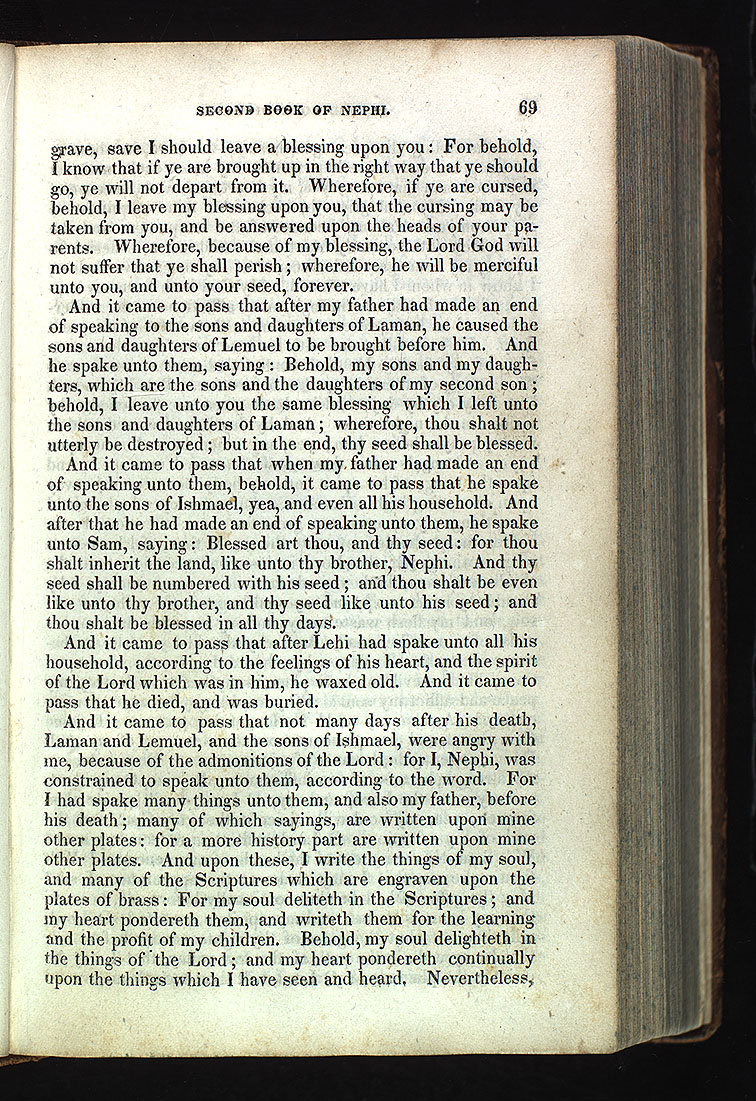 SECOND BOOK OF NEPHI. 69

grave, save I should leave a blessing upon you: For behold, I know that if ye are brought up in the right way that ye should go, ye will not depart from it. Wherefore, if ye are cursed, behold, I leave my blessing upon you, that the cursing may be taken from you, and be answered upon the heads of your parents. Wherefore, because of my blessing, the Lord God will not suffer that ye shall perish; wherefore, he will be merciful unto you, and unto your seed, forever.

And it came to pass that after my father had made an end of speaking to the sons and daughters of Laman, he caused the sons and daughters of Lemuel to be brought before him. And he spake unto them, saying: Behold, my sons and my daughters, which are the sons and the daughters of my second son; behold, I leave unto you the same blessing which I left unto the sons and daughters of Laman; wherefore, thou shalt not utterly be destroyed; but in the end, thy seed shall be blessed.

And it came to pass that when my father had made an end of speaking unto them, behold, it came to pass that he spake unto the sons of Ishmael, yea, and even all his household. And after that he had made an end of speaking unto them, he spake unto Sam, saying: Blessed art thou, and thy seed: for thou shalt inherit the land, like unto thy brother, Nephi. And thy seed shall be numbered with his seed; and thou shalt be even like unto thy brother, and thy seed like unto his seed; and thou shalt be blessed in all thy days.

And it came to pass that after Lehi had spake unto all his household, according to the feelings of his heart, and the spirit of the Lord which was in him, he waxed old. And it came to pass that he died, and was buried.

And it came to pass that not many days after his death, Laman and Lemuel, and the sons of Ishmael, were angry with me, because of the admonitions of the Lord: for I, Nephi, was constrained to speak unto them, according to the word. For I had spake many things unto them, and also my father, before his death; many of which sayings, are written upon mine other plates: for a more history part are written upon mine other plates. And upon these, I write the things of my soul, and many of the Scriptures which are engraven upon the plates of brass: For my soul deliteth in the Scriptures; and my heart pondereth them, and writeth them for the learning and the profit of my children. Behold, my soul delighteth in the things of the Lord; and my heart pondereth continually upon the things which I have seen and heard. Nevertheless,